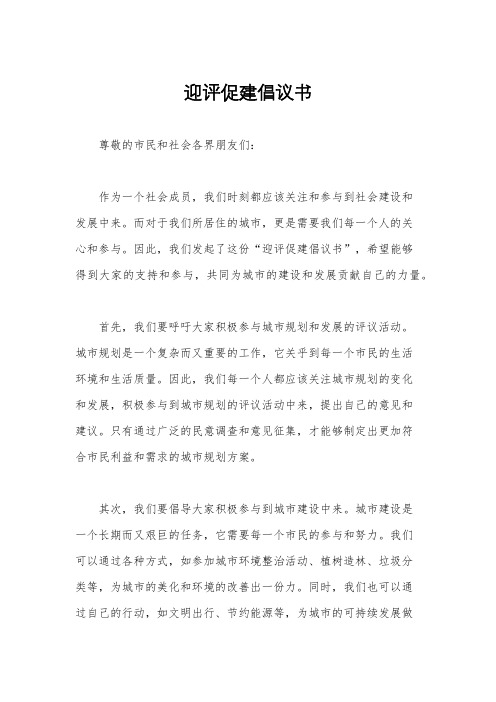 迎评促建倡议书

尊敬的市民和社会各界朋友们：

作为一个社会成员，我们时刻都应该关注和参与到社会建设和发展中来。而对于我们所居住的城市，更是需要我们每一个人的关心和参与。因此，我们发起了这份“迎评促建倡议书”，希望能够得到大家的支持和参与，共同为城市的建设和发展贡献自己的力量。

首先，我们要呼吁大家积极参与城市规划和发展的评议活动。城市规划是一个复杂而又重要的工作，它关乎到每一个市民的生活环境和生活质量。因此，我们每一个人都应该关注城市规划的变化和发展，积极参与到城市规划的评议活动中来，提出自己的意见和建议。只有通过广泛的民意调查和意见征集，才能够制定出更加符合市民利益和需求的城市规划方案。

其次，我们要倡导大家积极参与到城市建设中来。城市建设是一个长期而又艰巨的任务，它需要每一个市民的参与和努力。我们可以通过各种方式，如参加城市环境整治活动、植树造林、垃圾分类等，为城市的美化和环境的改善出一份力。同时，我们也可以通过自己的行动，如文明出行、节约能源等，为城市的可持续发展做